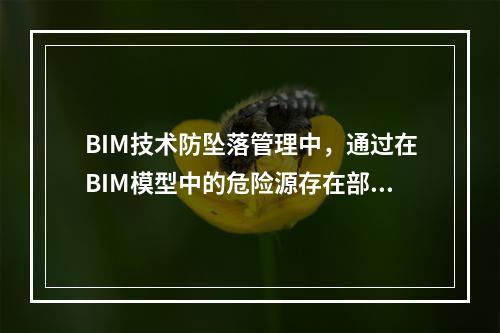 BIM技术防坠落管理中，通过在BIM模型中的危险源存在部...